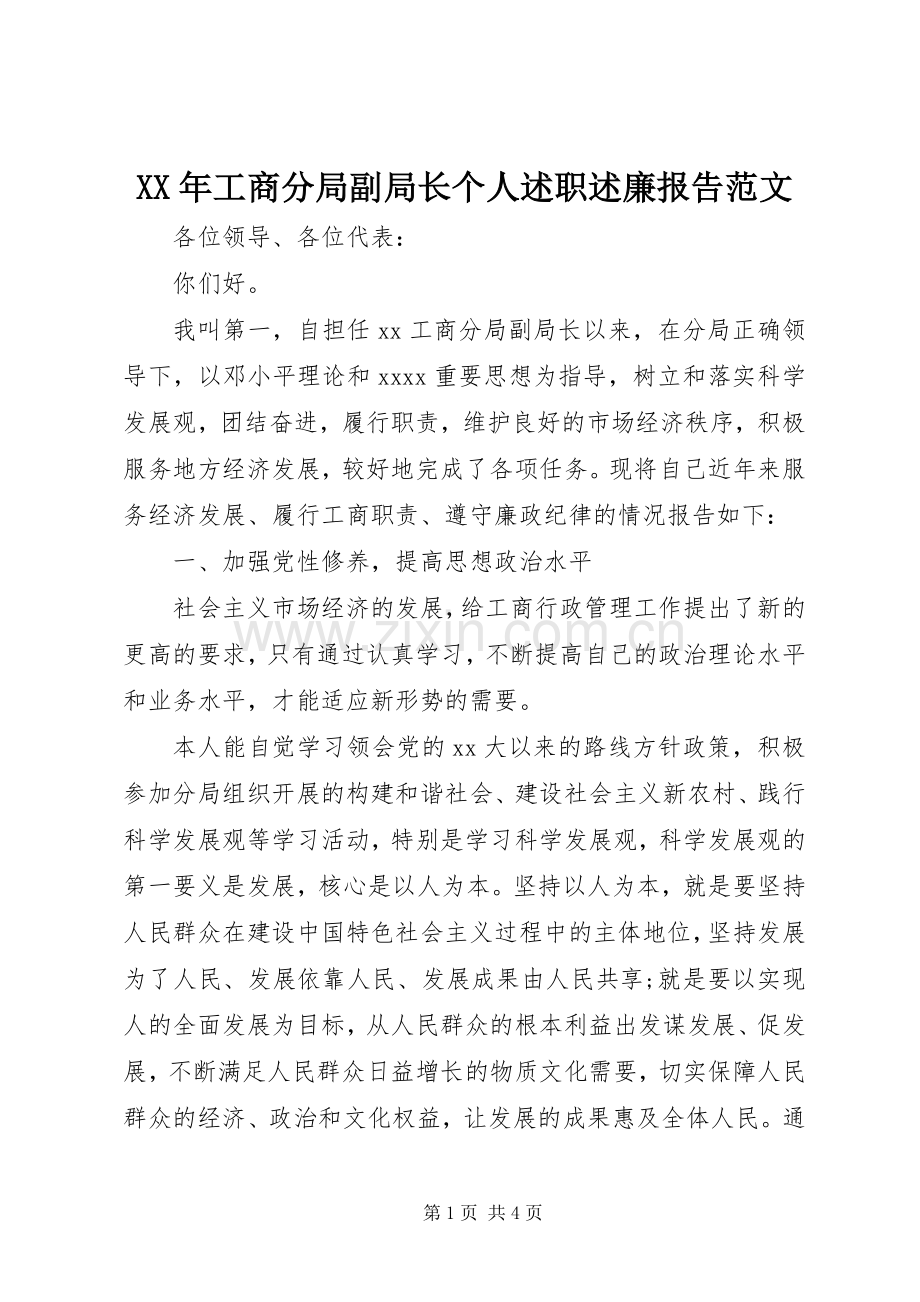 XX年工商分局副局长个人述职述廉报告范文

各位领导、各位代表：

你们好。

我叫第一，自担任xx工商分局副局长以来，在分局正确领导下，以邓小平理论和xxxx重要思想为指导，树立和落实科学发展观，团结奋进，履行职责，维护良好的市场经济秩序，积极服务地方经济发展，较好地完成了各项任务。现将自己近年来服务经济发展、履行工商职责、遵守廉政纪律的情况报告如下：

一、加强党性修养，提高思想政治水平

社会主义市场经济的发展，给工商行政管理工作提出了新的更高的要求，只有通过认真学习，不断提高自己的政治理论水平和业务水平，才能适应新形势的需要。

本人能自觉学习领会党的xx大以来的路线方针政策，积极参加分局组织开展的构建和谐社会、建设社会主义新农村、践行科学发展观等学习活动，特别是学习科学发展观，科学发展观的第一要义是发展，核心是以人为本。坚持以人为本，就是要坚持人民群众在建设中国特色社会主义过程中的主体地位，坚持发展为了人民、发展依靠人民、发展成果由人民共享;就是要以实现人的全面发展为目标，从人民群众的根本利益出发谋发展、促发展，不断满足人民群众日益增长的物质文化需要，切实保障人民群众的经济、政治和文化权益，让发展的成果惠及全体人民。通

第1页 共4页

www.zixin.com.cn